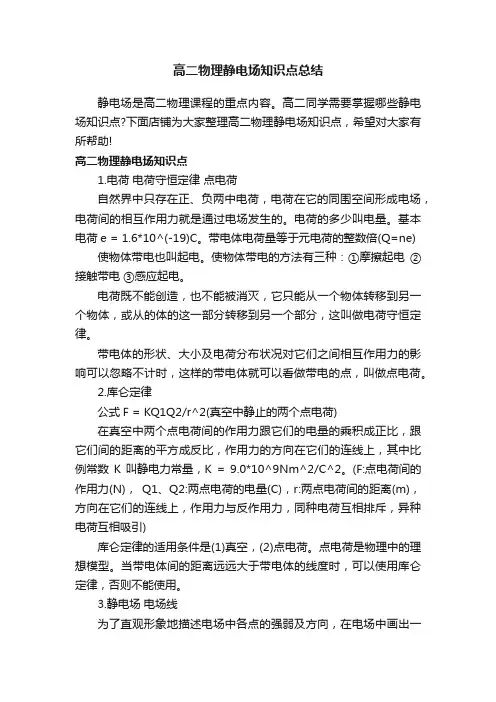 高二物理静电场知识点总结

静电场是高二物理课程的重点内容。高二同学需要掌握哪些静电场知识点?下面店铺为大家整理高二物理静电场知识点，希望对大家有所帮助!

高二物理静电场知识点

1.电荷 电荷守恒定律 点电荷

自然界中只存在正、负两中电荷，电荷在它的同围空间形成电场，电荷间的相互作用力就是通过电场发生的。电荷的多少叫电量。基本电荷 e = 1.6*10^(-19)C。带电体电荷量等于元电荷的整数倍(Q=ne)

使物体带电也叫起电。使物体带电的方法有三种：①摩擦起电 ②接触带电 ③感应起电。

电荷既不能创造，也不能被消灭，它只能从一个物体转移到另一个物体，或从的体的这一部分转移到另一个部分，这叫做电荷守恒定律。

带电体的形状、大小及电荷分布状况对它们之间相互作用力的影响可以忽略不计时，这样的带电体就可以看做带电的点，叫做点电荷。

2.库仑定律

公式 F = KQ1Q2/r^2(真空中静止的两个点电荷)

在真空中两个点电荷间的作用力跟它们的电量的乘积成正比，跟它们间的距离的平方成反比，作用力的方向在它们的连线上，其中比例常数 K 叫静电力常量，K = 9.0*10^9Nm^2/C^2。(F:点电荷间的作用力(N)， Q1、Q2:两点电荷的电量(C)，r:两点电荷间的距离(m)，方向在它们的连线上，作用力与反作用力，同种电荷互相排斥，异种电荷互相吸引)

库仑定律的适用条件是(1)真空，(2)点电荷。点电荷是物理中的理想模型。当带电体间的距离远远大于带电体的线度时，可以使用库仑定律，否则不能使用。

3.静电场 电场线

为了直观形象地描述电场中各点的强弱及方向，在电场中画出一